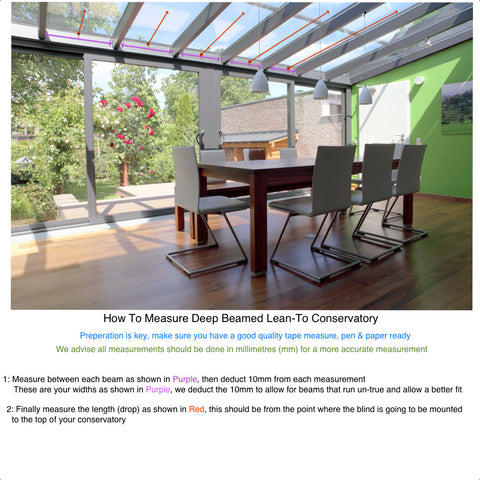 How To Measure Deep Beamed Lean-To Conservatory

Preperation is key, make sure you have a good quality tape measure, pen & paper ready

We advise all measurements should be done in millimetres (mm) for a more accurate measurement

1: Measure between each beam as shown in Purple, then deduct 10mm from each measurement
These are your widths as shown in Purple, we deduct the 10mm to allow for beams that run un-true and allow a better fit

2: Finally measure the length (drop) as shown in Red, this should be from the point where the blind is going to be mounted to the top of your conservatory